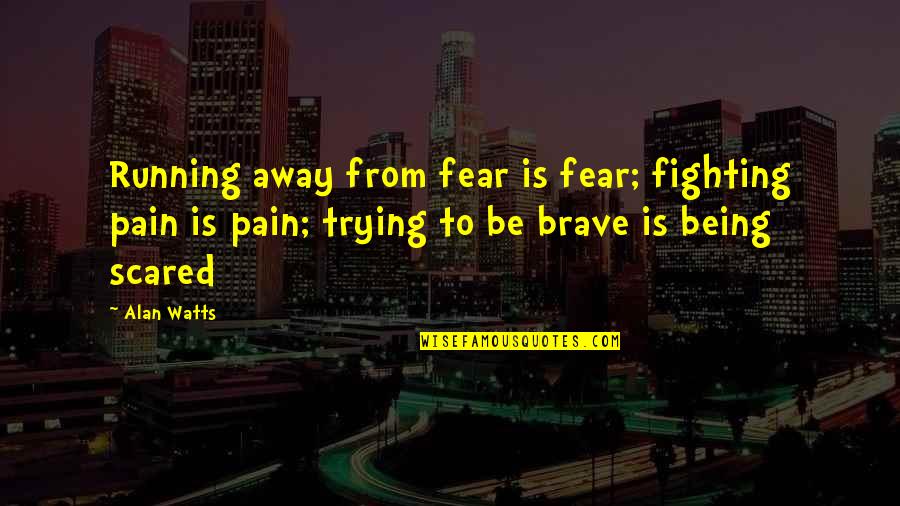 Running away from fear is fear; fighting pain is pain; trying to be brave is being scared

~ Alan Watts

WISEFAMOUSQUOTES.COM